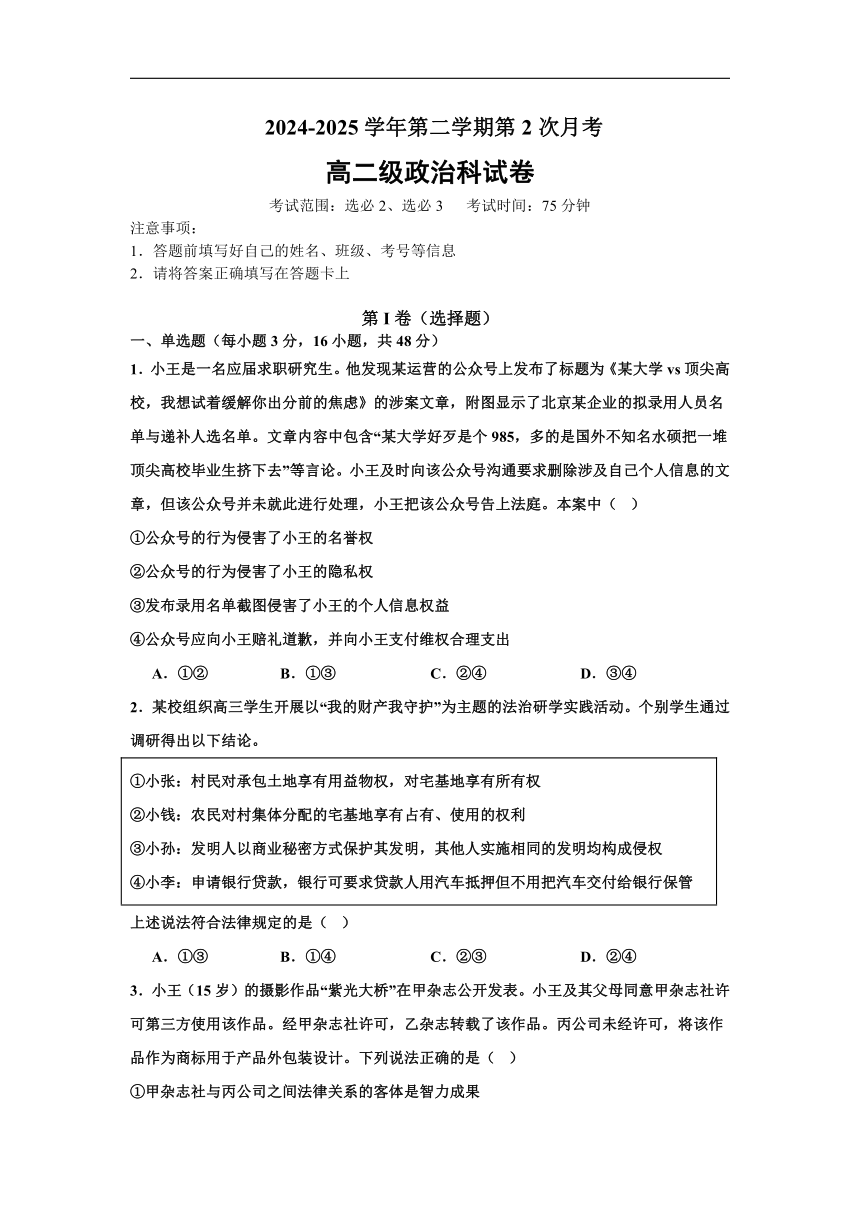 2024-2025 学年第二学期第 2 次月考

高二级政治科试卷

考试范围：选必 2、选必 3　　考试时间：75 分钟

注意事项：
1．答题前填写好自己的姓名、班级、考号等信息
2．请将答案正确填写在答题卡上

第 I 卷（选择题）

一、单选题（每小题 3 分，16 小题，共 48 分）

1．小王是一名应届求职研究生。他发现某运营的公众号上发布了标题为《某大学 vs 顶尖高校，我想试着缓解你出分前的焦虑》的涉案文章，附图显示了北京某企业的拟录用人员名单与递补人选名单。文章内容中包含“某大学好歹是个 985，多的是国外不知名水硕把一堆顶尖高校毕业生挤下去”等言论。小王及时向该公众号沟通要求删除涉及自己个人信息的文章，但该公众号并未就此进行处理，小王把该公众号告上法庭。本案中（　）

①公众号的行为侵害了小王的名誉权

②公众号的行为侵害了小王的隐私权

③发布录用名单截图侵害了小王的个人信息权益

④公众号应向小王赔礼道歉，并向小王支付维权合理支出

A．①②　　B．①③　　C．②④　　D．③④

2．某校组织高三学生开展以“我的财产我守护”为主题的法治研学实践活动。个别学生通过调研得出以下结论。

①小张：村民对承包土地享有用益物权，对宅基地享有所有权

②小钱：农民对村集体分配的宅基地享有占有、使用的权利

③小孙：发明人以商业秘密方式保护其发明，其他人实施相同的发明均构成侵权

④小李：申请银行贷款，银行可要求贷款人用汽车抵押但不用把汽车交付给银行保管

上述说法符合法律规定的是（　）

A．①③　　B．①④　　C．②③　　D．②④

3．小王（15 岁）的摄影作品“紫光大桥”在甲杂志公开发表。小王及其父母同意甲杂志社许可第三方使用该作品。经甲杂志社许可，乙杂志转载了该作品。丙公司未经许可，将该作品作为商标用于产品外包装设计。下列说法正确的是（　）

①甲杂志社与丙公司之间法律关系的客体是智力成果